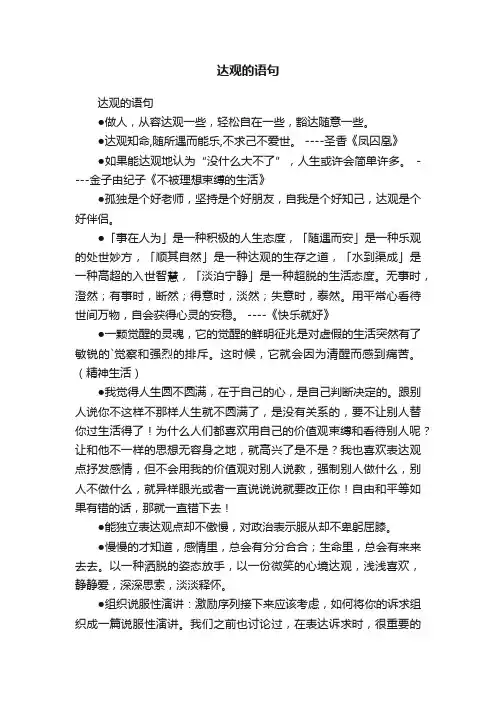 达观的语句

达观的语句

●做人，从容达观一些，轻松自在一些，豁达随意一些。

●达观知命,随所遇而能乐,不求己不爱世。 ----圣香《凤囚凰》

●如果能达观地认为“没什么大不了”，人生或许会简单许多。 ----金子由纪子《不被理想束缚的生活》

●孤独是个好老师，坚持是个好朋友，自我是个好知己，达观是个好伴侣。

●「事在人为」是一种积极的人生态度，「随遇而安」是一种乐观的处世妙方，「顺其自然」是一种达观的生存之道，「水到渠成」是一种高超的入世智慧，「淡泊宁静」是一种超脱的生活态度。无事时，澄然；有事时，断然；得意时，淡然；失意时，泰然。用平常心看待世间万物，自会获得心灵的安稳。 ----《快乐就好》

●一颗觉醒的灵魂，它的觉醒的鲜明征兆是对虚假的生活突然有了敏锐的`觉察和强烈的排斥。这时候，它就会因为清醒而感到痛苦。（精神生活）

●我觉得人生圆不圆满，在于自己的心，是自己判断决定的。跟别人说你不这样不那样人生就不圆满了，是没有关系的，要不让别人替你过生活得了！为什么人们都喜欢用自己的价值观束缚和看待别人呢？让和他不一样的思想无容身之地，就高兴了是不是？我也喜欢表达观点抒发感情，但不会用我的价值观对别人说教，强制别人做什么，别人不做什么，就异样眼光或者一直说说就要改正你！自由和平等如果有错的话，那就一直错下去！

●能独立表达观点却不傲慢，对政治表示服从却不卑躬屈膝。

●慢慢的才知道，感情里，总会有分分合合；生命里，总会有来来去去。以一种洒脱的姿态放手，以一份微笑的心境达观，浅浅喜欢，静静爱，深深思索，淡淡释怀。

●组织说服性演讲：激励序列接下来应该考虑，如何将你的诉求组织成一篇说服性演讲。我们之前也讨论过，在表达诉求时，很重要的